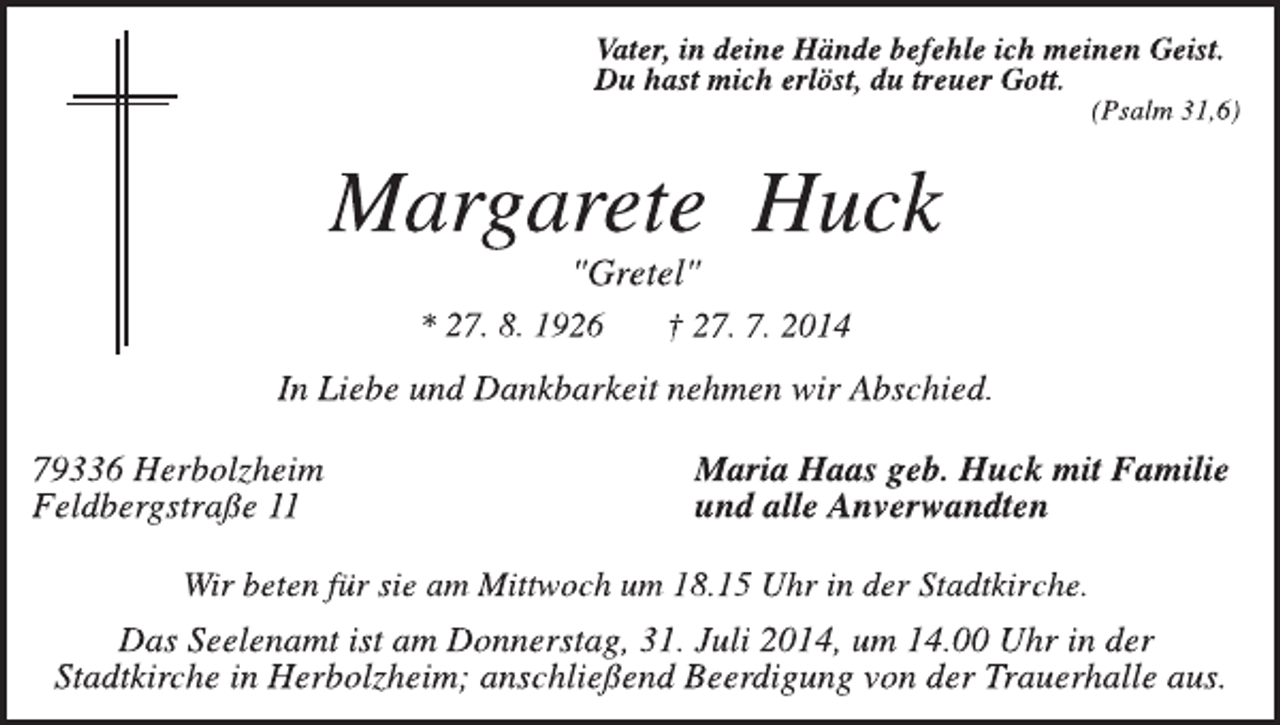 Vater, in deine Hände befehle ich meinen Geist.
Du hast mich erlöst, du treuer Gott.
(Psalm 31,6)

Margarete Huck
"Gretel"
* 27. 8. 1926 † 27. 7. 2014

In Liebe und Dankbarkeit nehmen wir Abschied.

79336 Herbolzheim
Feldbergstraße 11

Maria Haas geb. Huck mit Familie
und alle Anverwandten

Wir beten für sie am Mittwoch um 18.15 Uhr in der Stadtkirche.

Das Seelenamt ist am Donnerstag, 31. Juli 2014, um 14.00 Uhr in der Stadtkirche in Herbolzheim; anschließend Beerdigung von der Trauerhalle aus.